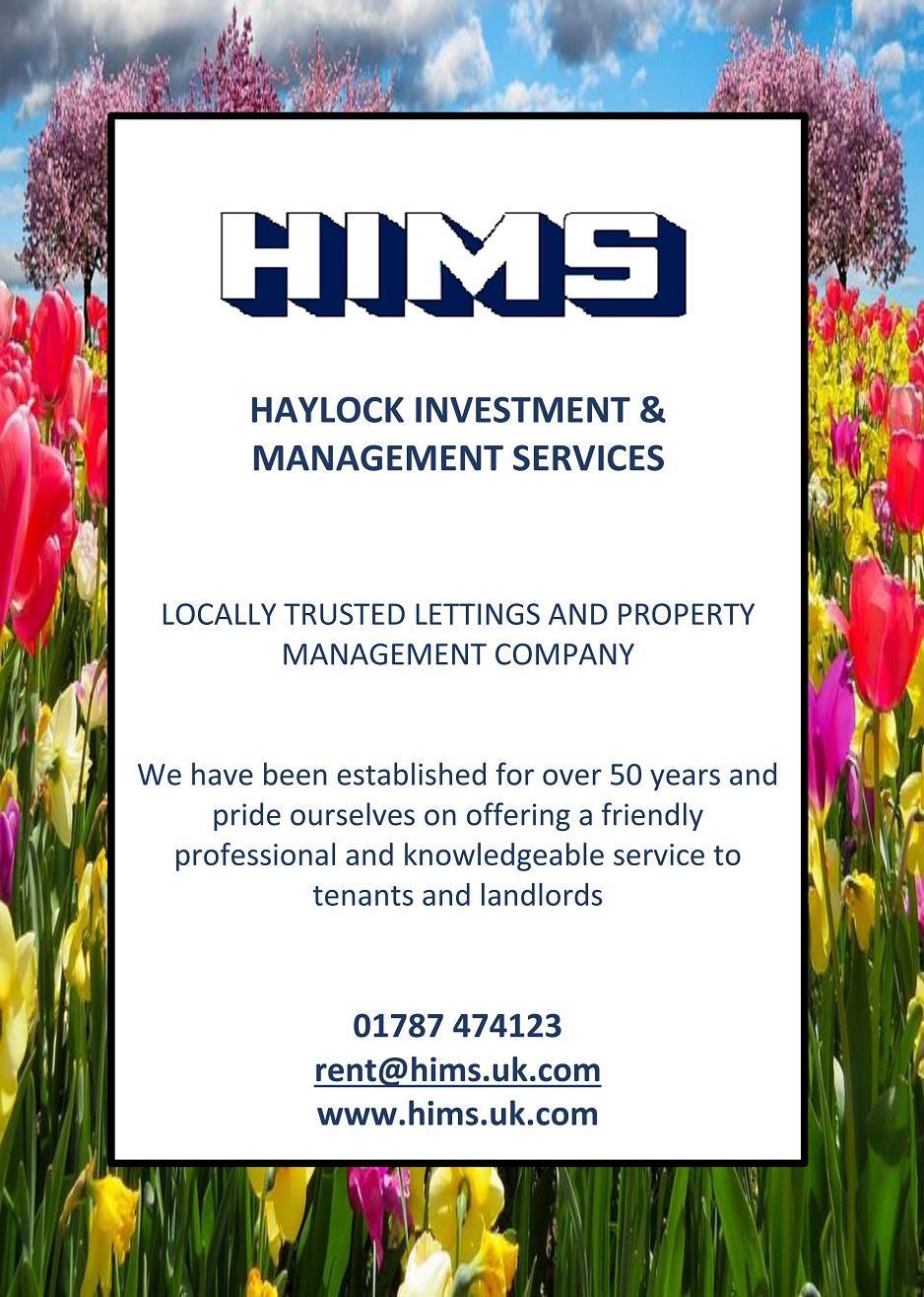 HIMS

HAYLOCK INVESTMENT & MANAGEMENT SERVICES

LOCALLY TRUSTED LETTINGS AND PROPERTY MANAGEMENT COMPANY

We have been established for over 50 years and pride ourselves on offering a friendly professional and knowledgeable service to tenants and landlords

01787 474123
rent@hims.uk.com
www.hims.uk.com